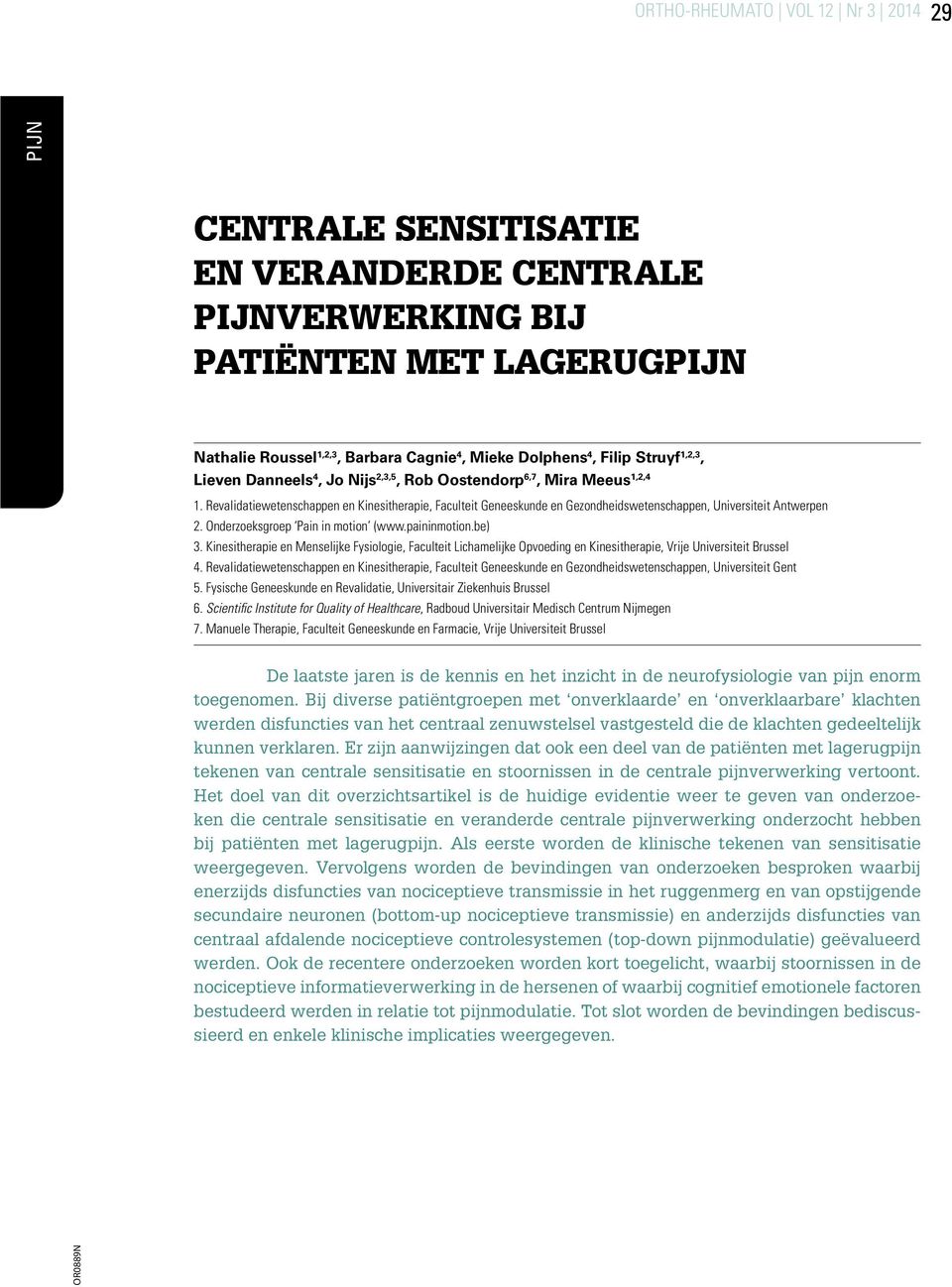 ORTHO-RHEUMATO | VOL 12 | Nr 3 | 2014 29

PIJN

CENTRALE SENSITISATIE EN VERANDERDE CENTRALE PIJNVERWERKING BIJ PATIËNTEN MET LAGERUGPIJN

Nathalie Roussel$^{1,2,3}$, Barbara Cagnie$^{4}$, Mieke Dolphens$^{4}$, Filip Struyf$^{1,2,3}$, Lieven Danneels$^{4}$, Jo Nijs$^{2,3,5}$, Rob Oostendorp$^{6,7}$, Mira Meeus$^{1,2,4}$

1. Revalidatiewetenschappen en Kinesitherapie, Faculteit Geneeskunde en Gezondheidswetenschappen, Universiteit Antwerpen
2. Onderzoeksgroep 'Pain in motion' (www.paininmotion.be)
3. Kinesitherapie en Menselijke Fysiologie, Faculteit Lichamelijke Opvoeding en Kinesitherapie, Vrije Universiteit Brussel
4. Revalidatiewetenschappen en Kinesitherapie, Faculteit Geneeskunde en Gezondheidswetenschappen, Universiteit Gent
5. Fysische Geneeskunde en Revalidatie, Universitair Ziekenhuis Brussel
6. Scientific Institute for Quality of Healthcare, Radboud Universitair Medisch Centrum Nijmegen
7. Manuele Therapie, Faculteit Geneeskunde en Farmacie, Vrije Universiteit Brussel

De laatste jaren is de kennis en het inzicht in de neurofysiologie van pijn enorm toegenomen. Bij diverse patiëntgroepen met 'onverklaarde' en 'onverklaarbare' klachten werden disfuncties van het centraal zenuwstelsel vastgesteld die de klachten gedeeltelijk kunnen verklaren. Er zijn aanwijzingen dat ook een deel van de patiënten met lagerugpijn tekenen van centrale sensitisatie en stoornissen in de centrale pijnverwerking vertoont. Het doel van dit overzichtsartikel is de huidige evidentie weer te geven van onderzoeken die centrale sensitisatie en veranderde centrale pijnverwerking onderzocht hebben bij patiënten met lagerugpijn. Als eerste worden de klinische tekenen van sensitisatie weergegeven. Vervolgens worden de bevindingen van onderzoeken besproken waarbij enerzijds disfuncties van nociceptieve transmissie in het ruggenmerg en van opstijgende secundaire neuronen (bottom-up nociceptieve transmissie) en anderzijds disfuncties van centraal afdalende nociceptieve controlesystemen (top-down pijnmodulatie) geëvalueerd werden. Ook de recentere onderzoeken worden kort toegelicht, waarbij stoornissen in de nociceptieve informatieverwerking in de hersenen of waarbij cognitief emotionele factoren bestudeerd werden in relatie tot pijnmodulatie. Tot slot worden de bevindingen bediscussieerd en enkele klinische implicaties weergegeven.

OR0889N